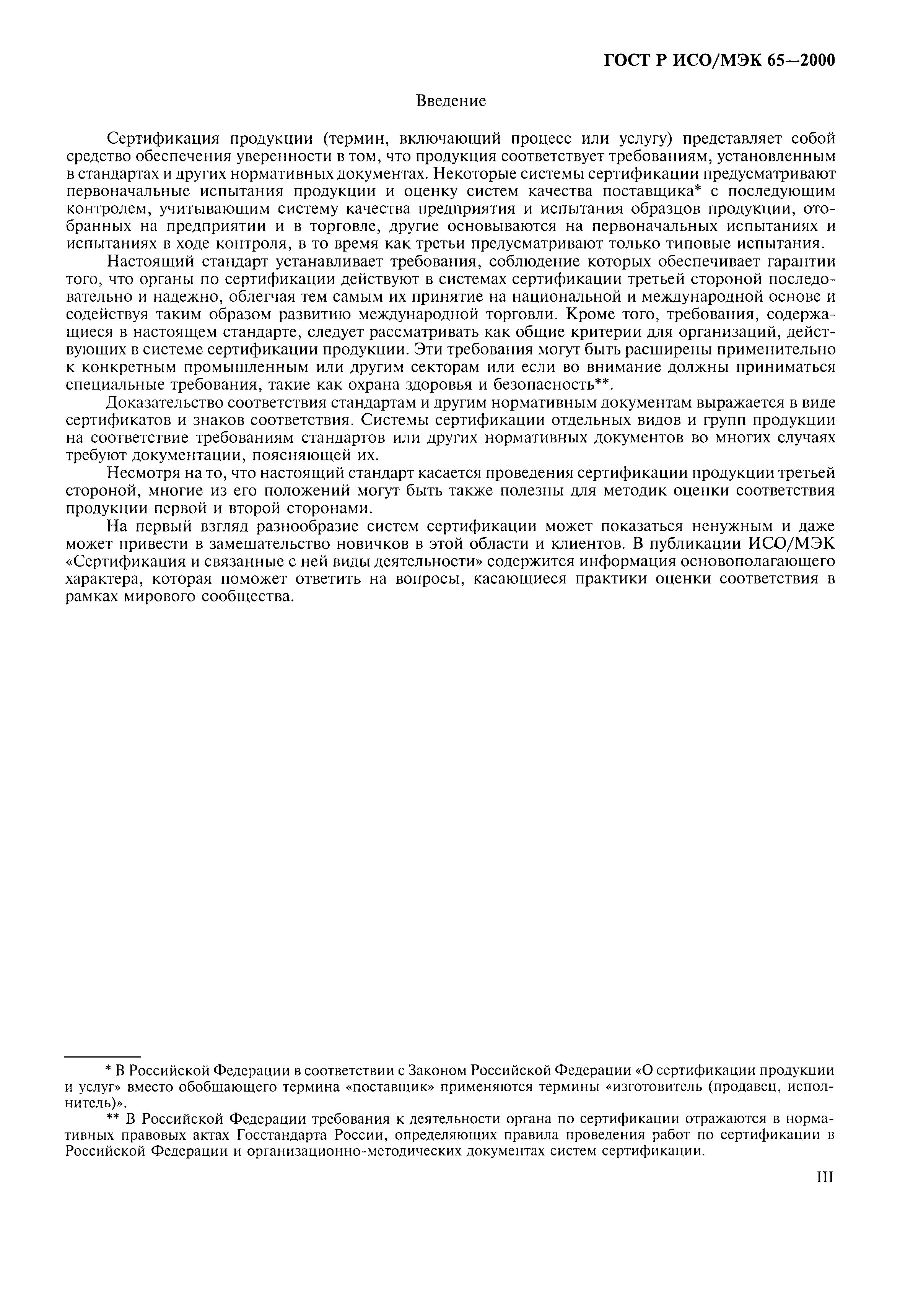 ГОСТ Р ИСО/МЭК 65—2000

Введение

Сертификация продукции (термин, включающий процесс или услугу) представляет собой средство обеспечения уверенности в том, что продукция соответствует требованиям, установленным в стандартах и других нормативных документах. Некоторые системы сертификации предусматривают первоначальные испытания продукции и оценку систем качества поставщика* с последующим контролем, учитывающим систему качества предприятия и испытания образцов продукции, отобранных на предприятии и в торговле, другие основываются на первоначальных испытаниях и испытаниях в ходе контроля, в то время как третьи предусматривают только типовые испытания.

Настоящий стандарт устанавливает требования, соблюдение которых обеспечивает гарантии того, что органы по сертификации действуют в системах сертификации третьей стороной последовательно и надежно, облегчая тем самым их принятие на национальной и международной основе и содействуя таким образом развитию международной торговли. Кроме того, требования, содержащиеся в настоящем стандарте, следует рассматривать как общие критерии для организаций, действующих в системе сертификации продукции. Эти требования могут быть расширены применительно к конкретным промышленным или другим секторам или если во внимание должны приниматься специальные требования, такие как охрана здоровья и безопасность**.

Доказательство соответствия стандартам и другим нормативным документам выражается в виде сертификатов и знаков соответствия. Системы сертификации отдельных видов и групп продукции на соответствие требованиям стандартов или других нормативных документов во многих случаях требуют документации, поясняющей их.

Несмотря на то, что настоящий стандарт касается проведения сертификации продукции третьей стороной, многие из его положений могут быть также полезны для методик оценки соответствия продукции первой и второй сторонами.

На первый взгляд разнообразие систем сертификации может показаться ненужным и даже может привести в замешательство новичков в этой области и клиентов. В публикации ИСО/МЭК «Сертификация и связанные с ней виды деятельности» содержится информация основополагающего характера, которая поможет ответить на вопросы, касающиеся практики оценки соответствия в рамках мирового сообщества.

* В Российской Федерации в соответствии с Законом Российской Федерации «О сертификации продукции и услуг» вместо обобщающего термина «поставщик» применяются термины «изготовитель (продавец, исполнитель)».

** В Российской Федерации требования к деятельности органа по сертификации отражаются в нормативных правовых актах Госстандарта России, определяющих правила проведения работ по сертификации в Российской Федерации и организационно-методических документах систем сертификации.

III